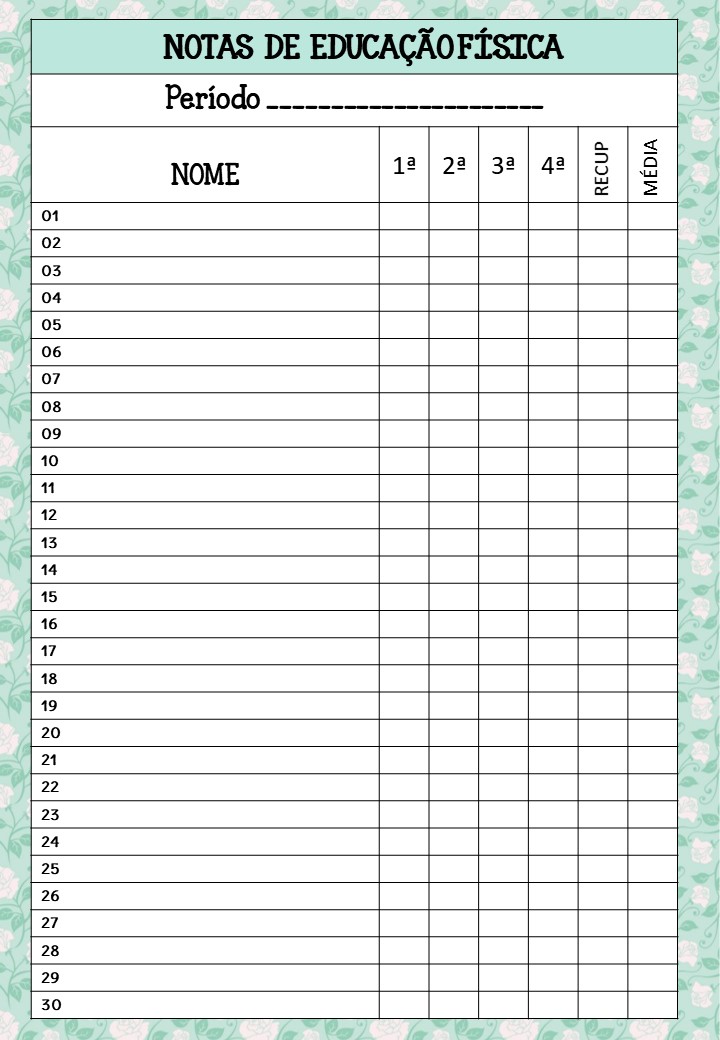 NOTAS DE EDUCAÇÃO FÍSICA

Período ______________________

| NOME | 1ª | 2ª | 3ª | 4ª | RECUP | MÉDIA |
|---|---|---|---|---|---|---|
| 01 | | | | | | |
| 02 | | | | | | |
| 03 | | | | | | |
| 04 | | | | | | |
| 05 | | | | | | |
| 06 | | | | | | |
| 07 | | | | | | |
| 08 | | | | | | |
| 09 | | | | | | |
| 10 | | | | | | |
| 11 | | | | | | |
| 12 | | | | | | |
| 13 | | | | | | |
| 14 | | | | | | |
| 15 | | | | | | |
| 16 | | | | | | |
| 17 | | | | | | |
| 18 | | | | | | |
| 19 | | | | | | |
| 20 | | | | | | |
| 21 | | | | | | |
| 22 | | | | | | |
| 23 | | | | | | |
| 24 | | | | | | |
| 25 | | | | | | |
| 26 | | | | | | |
| 27 | | | | | | |
| 28 | | | | | | |
| 29 | | | | | | |
| 30 | | | | | | |